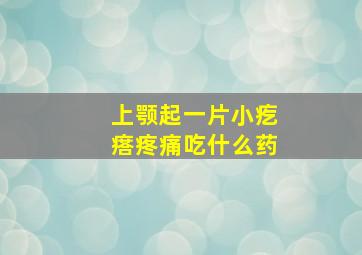 上颚起一片小疙瘩疼痛吃什么药